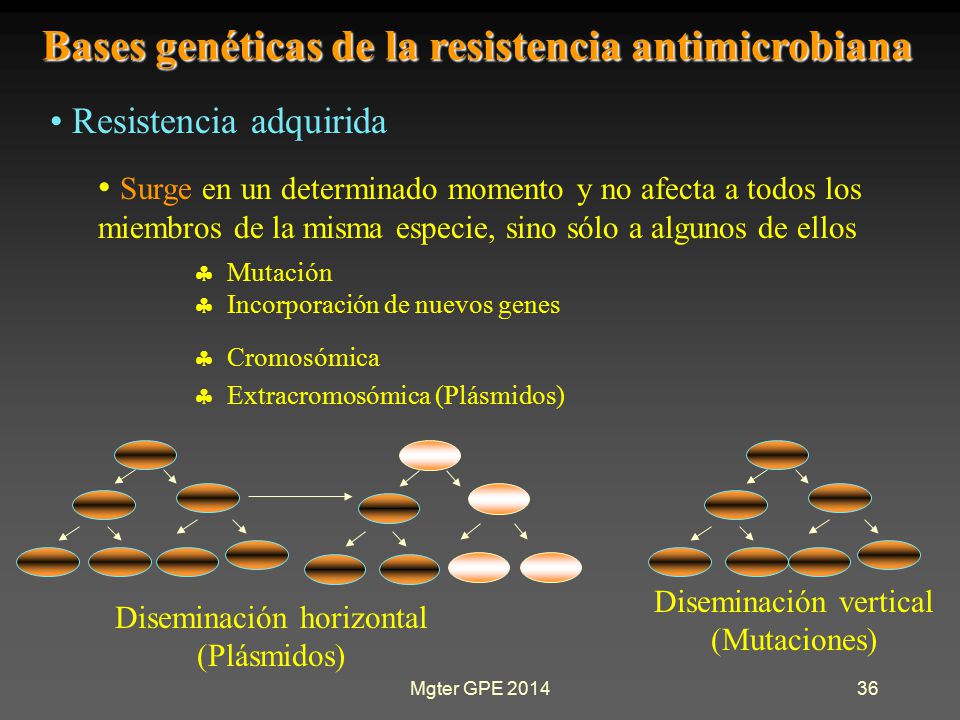 Bases genéticas de la resistencia antimicrobiana

• Resistencia adquirida

• Surge en un determinado momento y no afecta a todos los miembros de la misma especie, sino sólo a algunos de ellos

♣ Mutación
♣ Incorporación de nuevos genes

♣ Cromosómica
♣ Extracromosómica (Plásmidos)

Diseminación horizontal (Plásmidos)

Diseminación vertical (Mutaciones)

Mgter GPE 2014

36